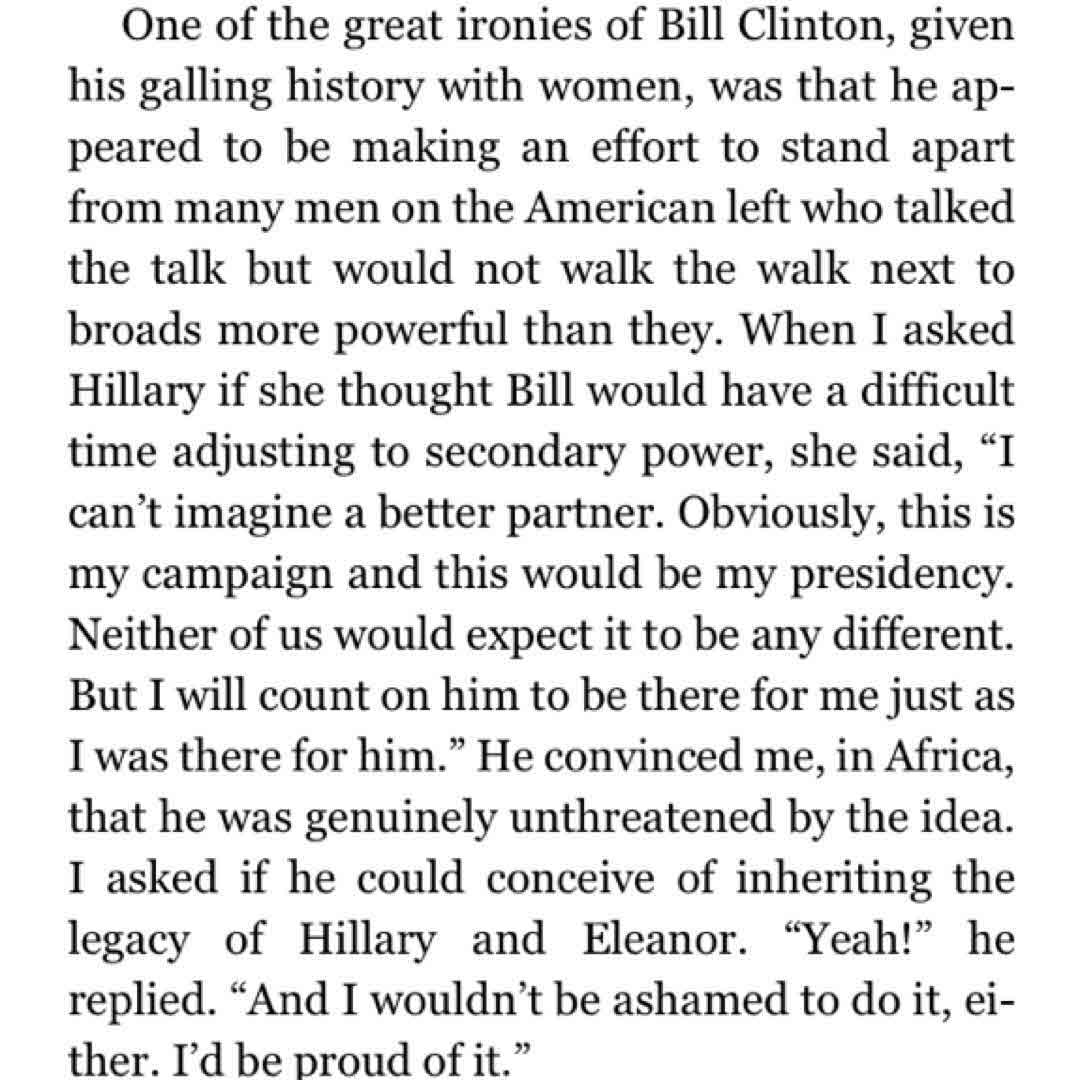 One of the great ironies of Bill Clinton, given his galling history with women, was that he appeared to be making an effort to stand apart from many men on the American left who talked the talk but would not walk the walk next to broads more powerful than they. When I asked Hillary if she thought Bill would have a difficult time adjusting to secondary power, she said, “I can’t imagine a better partner. Obviously, this is my campaign and this would be my presidency. Neither of us would expect it to be any different. But I will count on him to be there for me just as I was there for him.” He convinced me, in Africa, that he was genuinely unthreatened by the idea. I asked if he could conceive of inheriting the legacy of Hillary and Eleanor. “Yeah!” he replied. “And I wouldn’t be ashamed to do it, either. I’d be proud of it.”